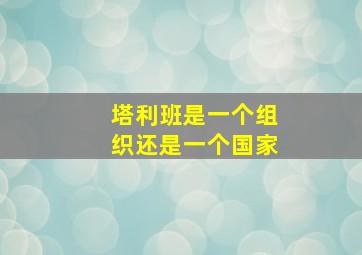 塔利班是一个组织还是一个国家